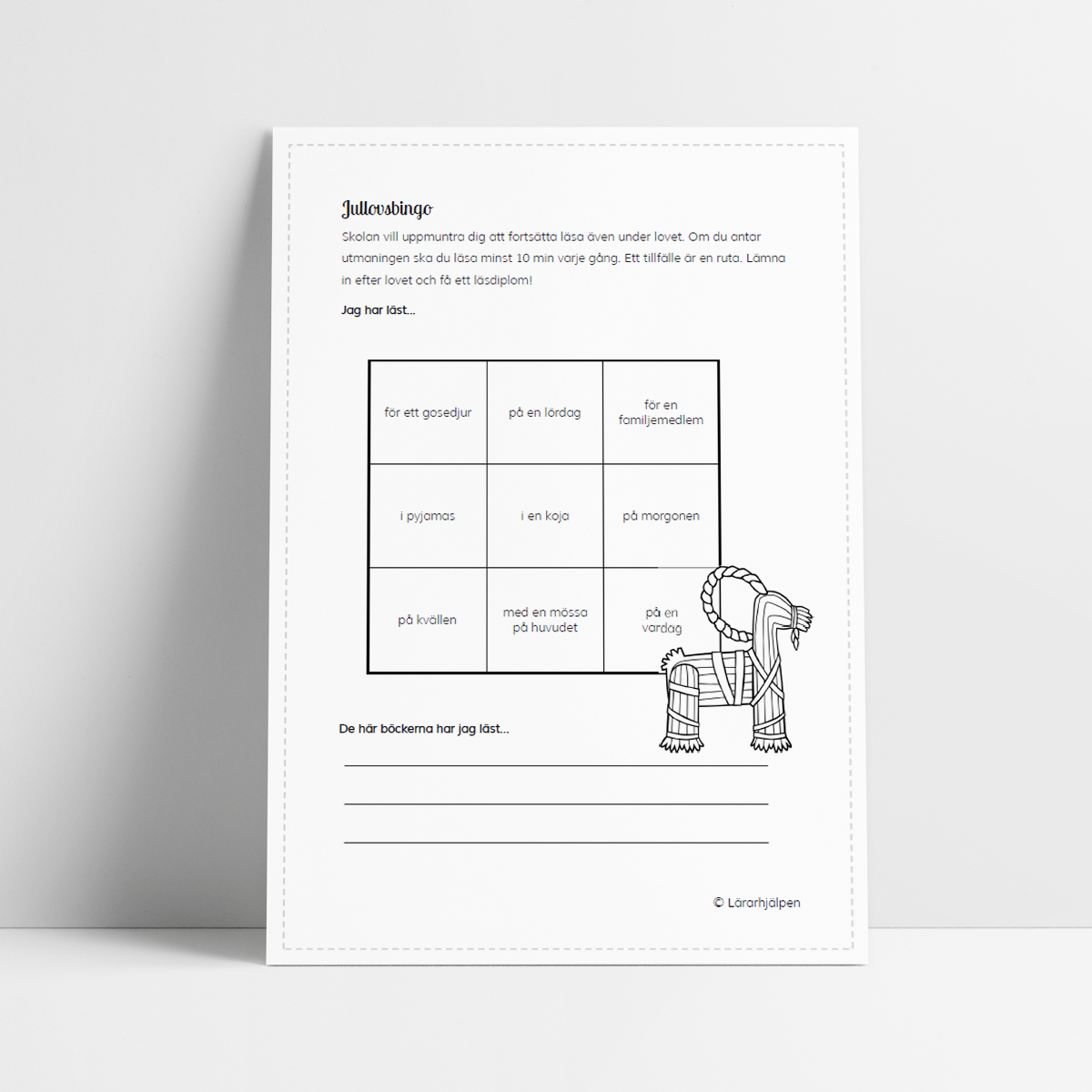 Jullovsbingo

Skolan vill uppmuntra dig att fortsätta läsa även under lovet. Om du antar utmaningen ska du läsa minst 10 min varje gång. Ett tillfälle är en ruta. Lämna in efter lovet och få ett läsdiplom!

Jag har läst...

| för ett gosedjur | på en lördag | för en familjemedlem |
|---|---|---|
| i pyjamas | i en koja | på morgonen |
| på kvällen | med en mössa på huvudet | på en vardag |

De här böckerna har jag läst...

____
____
____

© Lärarhjälpen